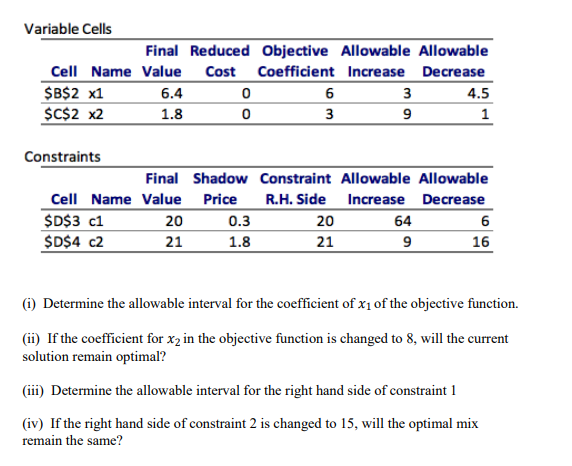 Variable Cells

| Cell | Name | Final Value | Reduced Cost | Objective Coefficient | Allowable Increase | Allowable Decrease |
|---|---|---|---|---|---|---|
| \$B\$2 | x1 | 6.4 | 0 | 6 | 3 | 4.5 |
| \$C\$2 | x2 | 1.8 | 0 | 3 | 9 | 1 |

Constraints

| Cell | Name | Final Value | Shadow Price | Constraint R.H. Side | Allowable Increase | Allowable Decrease |
|---|---|---|---|---|---|---|
| \$D\$3 | c1 | 20 | 0.3 | 20 | 64 | 6 |
| \$D\$4 | c2 | 21 | 1.8 | 21 | 9 | 16 |

(i) Determine the allowable interval for the coefficient of $x_1$ of the objective function.

(ii) If the coefficient for $x_2$ in the objective function is changed to 8, will the current solution remain optimal?

(iii) Determine the allowable interval for the right hand side of constraint 1

(iv) If the right hand side of constraint 2 is changed to 15, will the optimal mix remain the same?